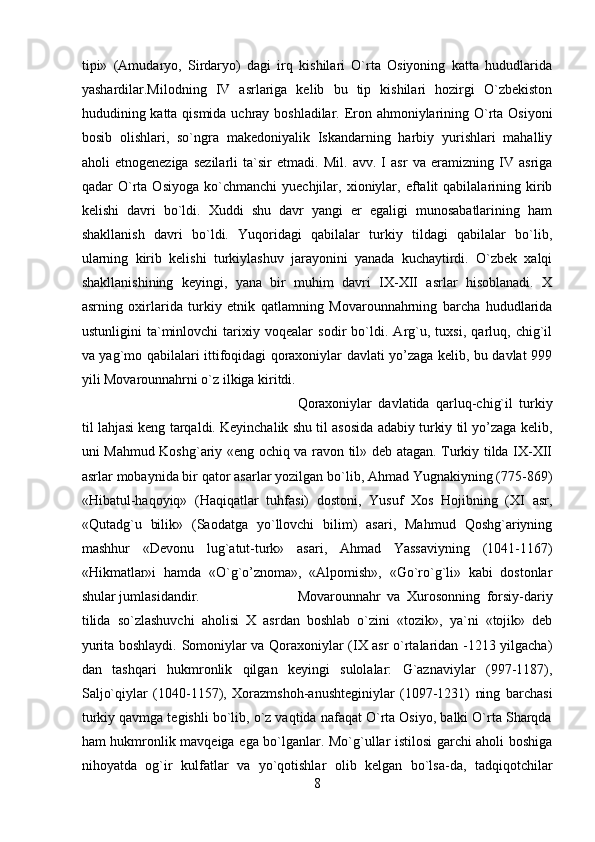 tipi» (Amudaryo, Sirdaryo) dagi irq kishilari O`rta Osiyoning katta hududlarida yashardilar.Milodning IV asrlariga kelib bu tip kishilari hozirgi O`zbekiston hududining katta qismida uchray boshladilar. Eron ahmoniylarining O`rta Osiyoni bosib olishlari, so`ngra makedoniyalik Iskandarning harbiy yurishlari mahalliy aholi etnogeneziga sezilarli ta`sir etmadi. Mil. avv. I asr va eramizning IV asriga qadar O`rta Osiyoga ko`chmanchi yuechjilar, xioniylar, eftalit qabilalarining kirib kelishi davri bo`ldi. Xuddi shu davr yangi er egaligi munosabatlarining ham shakllanish davri bo`ldi. Yuqoridagi qabilalar turkiy tildagi qabilalar bo`lib, ularning kirib kelishi turkiylashuv jarayonini yanada kuchaytirdi. O`zbek xalqi shakllanishining keyingi, yana bir muhim davri IX-XII asrlar hisoblanadi. X asrning oxirlarida turkiy etnik qatlamning Movarounnahrning barcha hududlarida ustunligini ta`minlovchi tarixiy voqealar sodir bo`ldi. Arg`u, tuxsi, qarluq, chig`il va yag`mo qabilalari ittifoqidagi qoraxoniylar davlati yo’zaga kelib, bu davlat 999 yili Movarounnahrni o`z ilkiga kiritdi.

Qoraxoniylar davlatida qarluq-chig`il turkiy til lahjasi keng tarqaldi. Keyinchalik shu til asosida adabiy turkiy til yo’zaga kelib, uni Mahmud Koshg`ariy «eng ochiq va ravon til» deb atagan. Turkiy tilda IX-XII asrlar mobaynida bir qator asarlar yozilgan bo`lib, Ahmad Yugnakiyning (775-869) «Hibatul-haqoyiq» (Haqiqatlar tuhfasi) dostoni, Yusuf Xos Hojibning (XI asr, «Qutadg`u bilik» (Saodatga yo`llovchi bilim) asari, Mahmud Qoshg`ariyning mashhur «Devonu lug`atut-turk» asari, Ahmad Yassaviyning (1041-1167) «Hikmatlar»i hamda «O`g`o’znoma», «Alpomish», «Go`ro`g`li» kabi dostonlar shular jumlasidandir.

Movarounnahr va Xurosonning forsiy-dariy tilida so`zlashuvchi aholisi X asrdan boshlab o`zini «tozik», ya`ni «tojik» deb yurita boshlaydi. Somoniylar va Qoraxoniylar (IX asr o`rtalaridan -1213 yilgacha) dan tashqari hukmronlik qilgan keyingi sulolalar: G`aznaviylar (997-1187), Saljo`qiylar (1040-1157), Xorazmshoh-anushteginiylar (1097-1231) ning barchasi turkiy qavmga tegishli bo`lib, o`z vaqtida nafaqat O`rta Osiyo, balki O`rta Sharqda ham hukmronlik mavqeiga ega bo`lganlar. Mo`g`ullar istilosi garchi aholi boshiga nihoyatda og`ir kulfatlar va yo`qotishlar olib kelgan bo`lsa-da, tadqiqotchilar

8